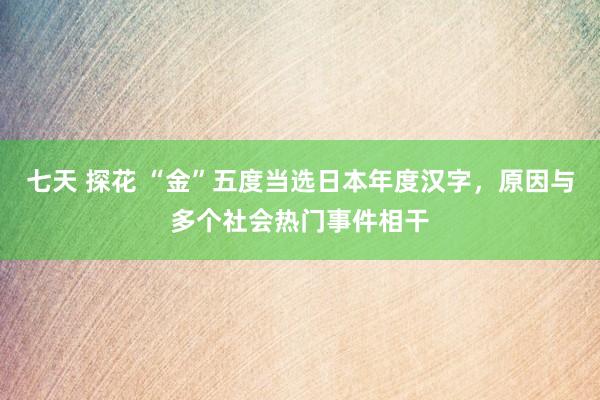 七天 探花 “金”五度当选日本年度汉字，原因与多个社会热门事件相干